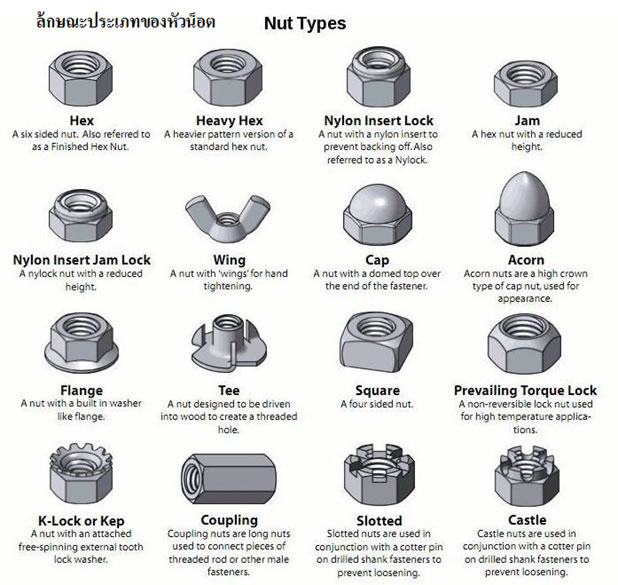 ลักษณะประเภทของหัวน็อต

Nut Types

Hex
A six sided nut. Also referred to as a Finished Hex Nut.

Heavy Hex
A heavier pattern version of a standard hex nut.

Nylon Insert Lock
A nut with a nylon insert to prevent backing off. Also referred to as a Nylock.

Jam
A hex nut with a reduced height.

Nylon Insert Jam Lock
A nylock nut with a reduced height.

Wing
A nut with 'wings' for hand tightening.

Cap
A nut with a domed top over the end of the fastener.

Acorn
Acorn nuts are a high crown type of cap nut, used for appearance.

Flange
A nut with a built in washer like flange.

Tee
A nut designed to be driven into wood to create a threaded hole.

Square
A four sided nut.

Prevailing Torque Lock
A non-reversible lock nut used for high temperature applications.

K-Lock or Kep
A nut with an attached free-spinning external tooth lock washer.

Coupling
Coupling nuts are long nuts used to connect pieces of threaded rod or other male fasteners.

Slotted
Slotted nuts are used in conjunction with a cotter pin on drilled shank fasteners to prevent loosening.

Castle
Castle nuts are used in conjunction with a cotter pin on drilled shank fasteners to prevent loosening.